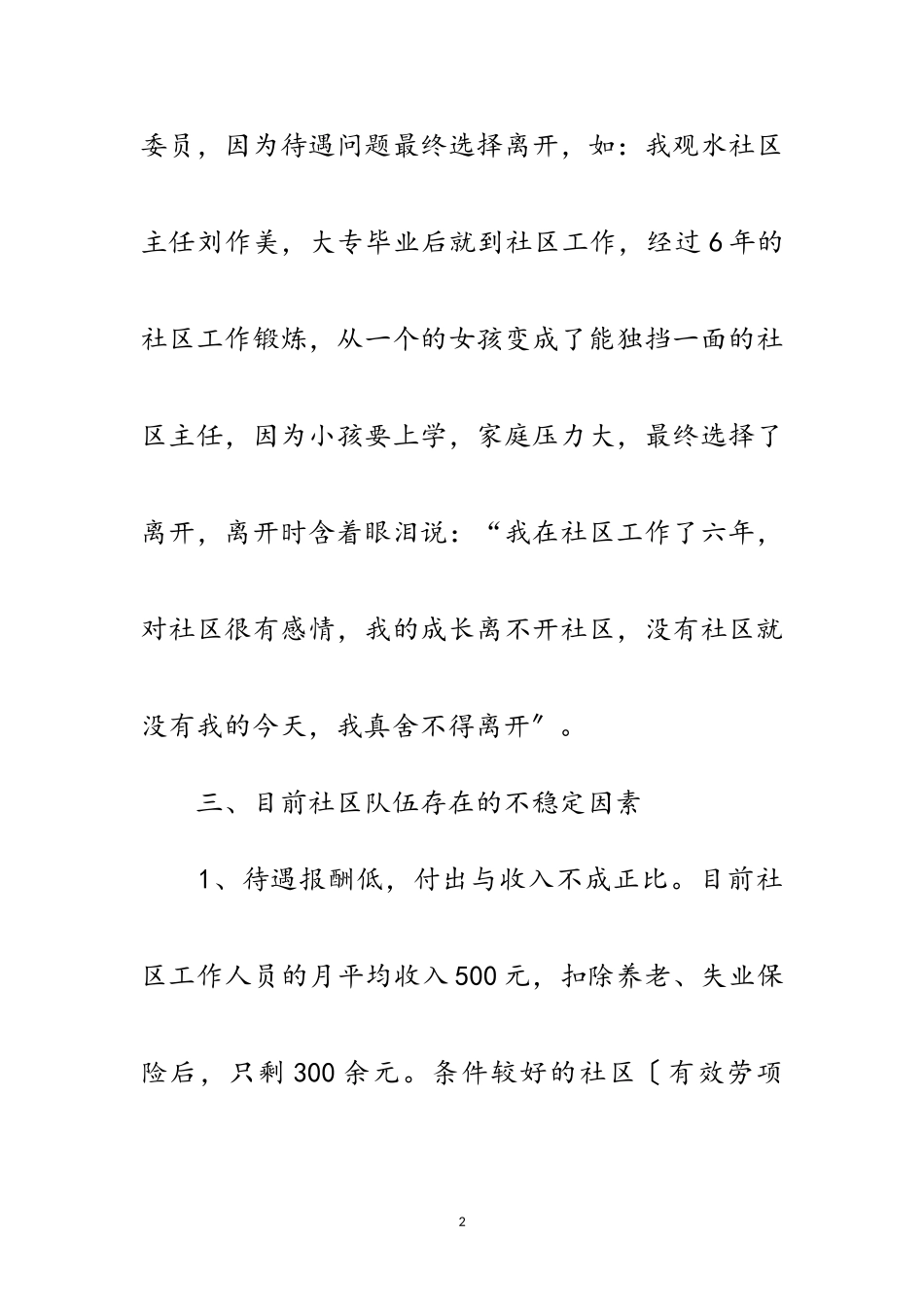 委员，因为待遇问题最终选择离开，如：我观水社区主任刘作美，大专毕业后就到社区工作，经过6年的社区工作锻炼，从一个的女孩变成了能独挡一面的社区主任，因为小孩要上学，家庭压力大，最终选择了离开，离开时含着眼泪说：“我在社区工作了六年，对社区很有感情，我的成长离不开社区，没有社区就没有我的今天，我真舍不得离开”。

三、目前社区队伍存在的不稳定因素

1、待遇报酬低，付出与收入不成正比。目前社区工作人员的月平均收入500元，扣除养老、失业保险后，只剩300余元。条件较好的社区〔有效劳项

2